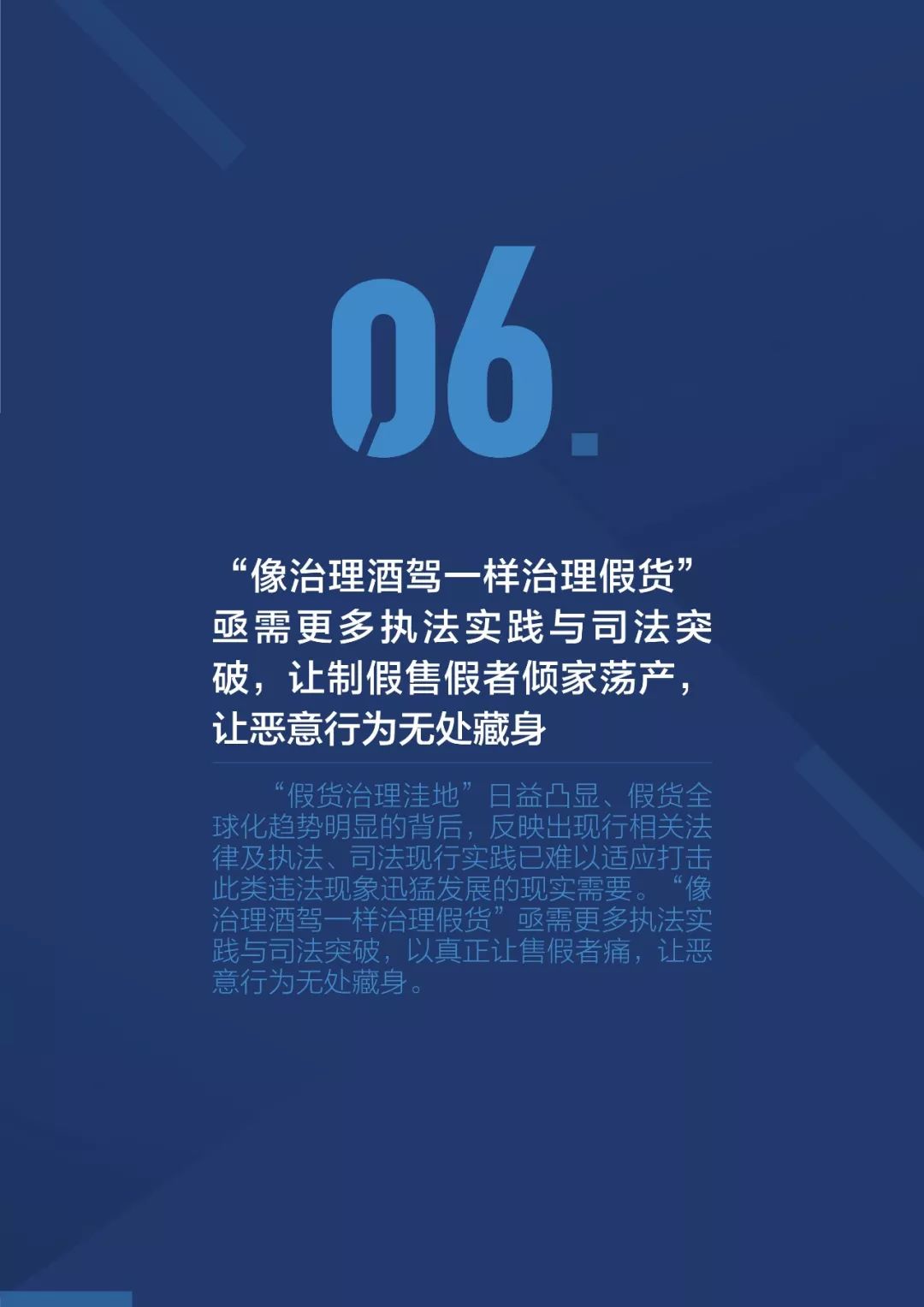 06.

“像治理酒驾一样治理假货”亟需更多执法实践与司法突破，让制假售假者倾家荡产，让恶意行为无处藏身

“假货治理洼地”日益凸显、假货全球化趋势明显的背后，反映出现行相关法律及执法、司法现行实践已难以适应打击此类违法现象迅猛发展的现实需要。“像治理酒驾一样治理假货”亟需更多执法实践与司法突破，以真正让售假者痛，让恶意行为无处藏身。